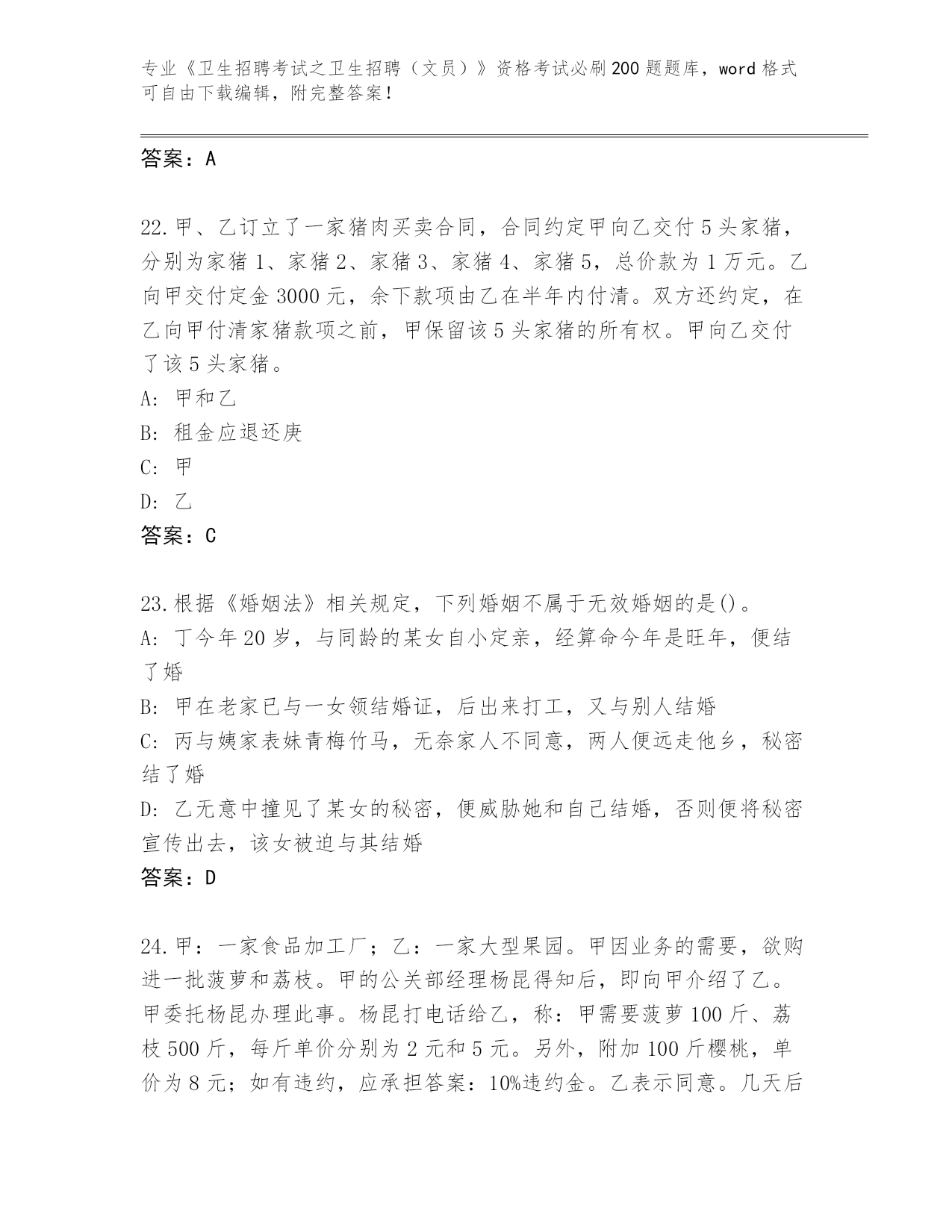 专业《卫生招聘考试之卫生招聘（文员）》资格考试必刷200题题库，word格式可自由下载编辑，附完整答案！

答案：A

22.甲、乙订立了一家猪肉买卖合同，合同约定甲向乙交付5头家猪，分别为家猪1、家猪2、家猪3、家猪4、家猪5，总价款为1万元。乙向甲交付定金3000元，余下款项由乙在半年内付清。双方还约定，在乙向甲付清家猪款项之前，甲保留该5头家猪的所有权。甲向乙交付了该5头家猪。
A: 甲和乙
B: 租金应退还庚
C: 甲
D: 乙
答案：C

23.根据《婚姻法》相关规定，下列婚姻不属于无效婚姻的是()。
A: 丁今年20岁，与同龄的某女自小定亲，经算命今年是旺年，便结了婚
B: 甲在老家已与一女领结婚证，后出来打工，又与别人结婚
C: 丙与姨家表妹青梅竹马，无奈家人不同意，两人便远走他乡，秘密结了婚
D: 乙无意中撞见了某女的秘密，便威胁她和自己结婚，否则便将秘密宣传出去，该女被迫与其结婚
答案：D

24.甲：一家食品加工厂；乙：一家大型果园。甲因业务的需要，欲购进一批菠萝和荔枝。甲的公关部经理杨昆得知后，即向甲介绍了乙。甲委托杨昆办理此事。杨昆打电话给乙，称：甲需要菠萝100斤、荔枝500斤，每斤单价分别为2元和5元。另外，附加100斤樱桃，单价为8元；如有违约，应承担答案：10%违约金。乙表示同意。几天后